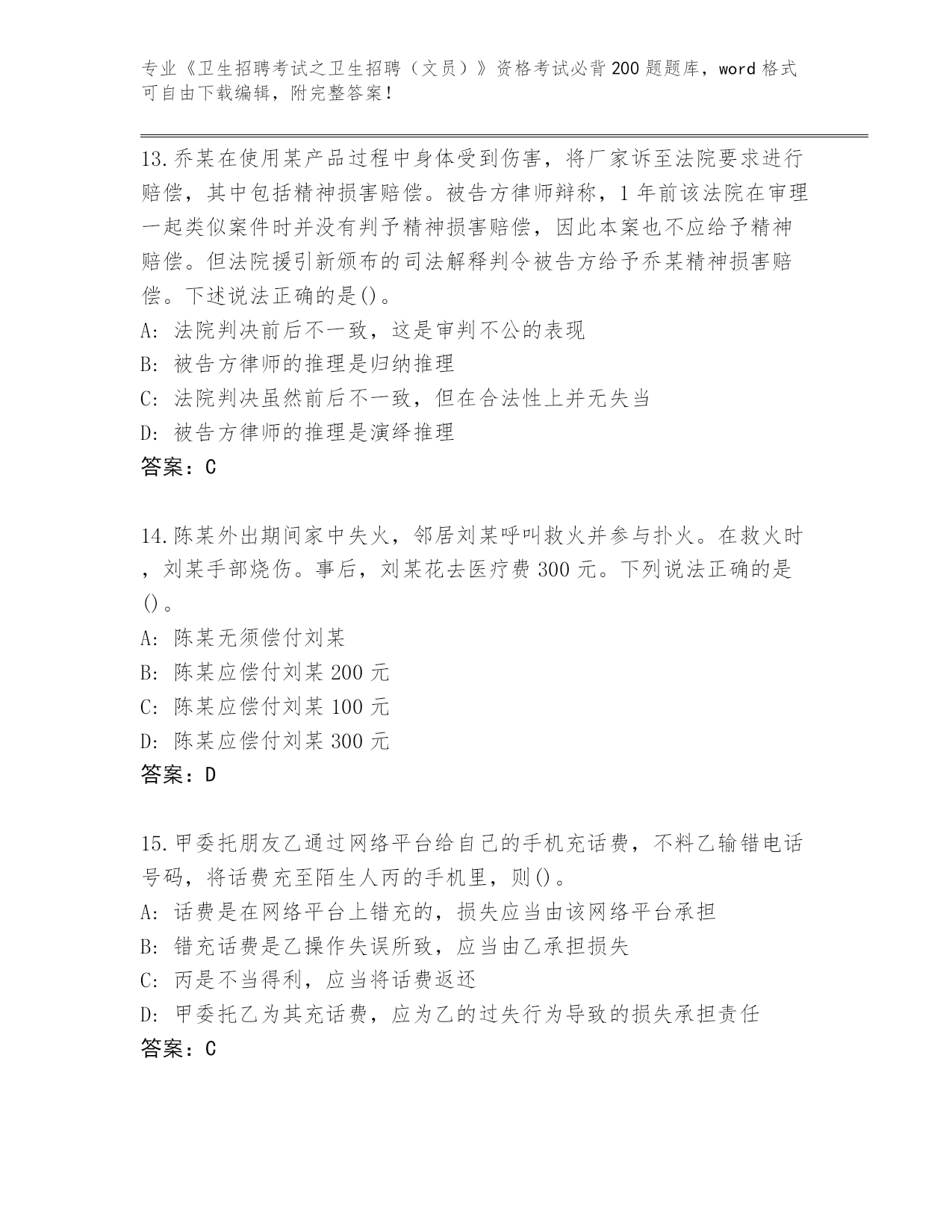 专业《卫生招聘考试之卫生招聘（文员）》资格考试必背200题题库，word格式可自由下载编辑，附完整答案！

13.乔某在使用某产品过程中身体受到伤害，将厂家诉至法院要求进行赔偿，其中包括精神损害赔偿。被告方律师辩称，1年前该法院在审理一起类似案件时并没有判予精神损害赔偿，因此本案也不应给予精神赔偿。但法院援引新颁布的司法解释判令被告方给予乔某精神损害赔偿。下述说法正确的是()。
A: 法院判决前后不一致，这是审判不公的表现
B: 被告方律师的推理是归纳推理
C: 法院判决虽然前后不一致，但在合法性上并无失当
D: 被告方律师的推理是演绎推理
答案：C

14.陈某外出期间家中失火，邻居刘某呼叫救火并参与扑火。在救火时，刘某手部烧伤。事后，刘某花去医疗费300元。下列说法正确的是()。
A: 陈某无须偿付刘某
B: 陈某应偿付刘某200元
C: 陈某应偿付刘某100元
D: 陈某应偿付刘某300元
答案：D

15.甲委托朋友乙通过网络平台给自己的手机充话费，不料乙输错电话号码，将话费充至陌生人丙的手机里，则()。
A: 话费是在网络平台上错充的，损失应当由该网络平台承担
B: 错充话费是乙操作失误所致，应当由乙承担损失
C: 丙是不当得利，应当将话费返还
D: 甲委托乙为其充话费，应为乙的过失行为导致的损失承担责任
答案：C